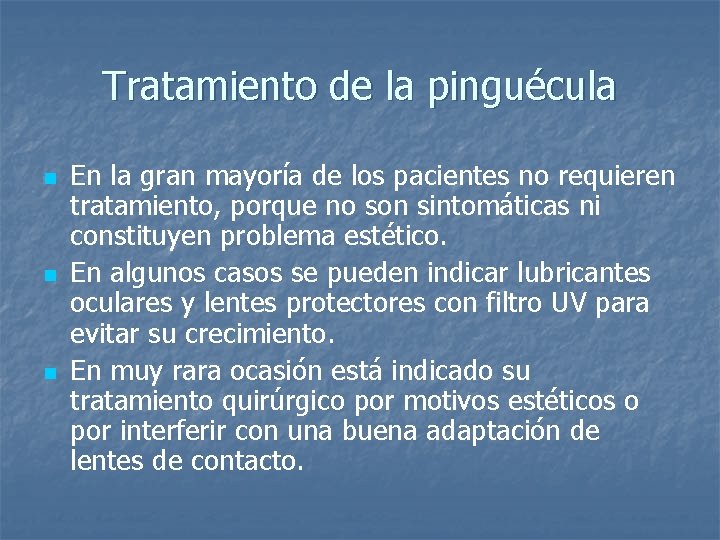 Tratamiento de la pinguécula

En la gran mayoría de los pacientes no requieren tratamiento, porque no son sintomáticas ni constituyen problema estético.

En algunos casos se pueden indicar lubricantes oculares y lentes protectores con filtro UV para evitar su crecimiento.

En muy rara ocasión está indicado su tratamiento quirúrgico por motivos estéticos o por interferir con una buena adaptación de lentes de contacto.